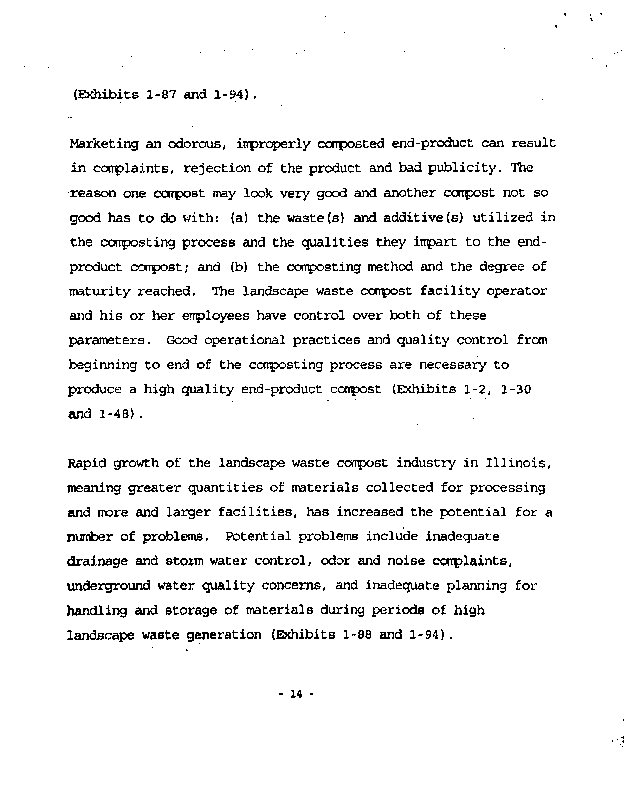 (Exhibits 1-87 and 1-94).

Marketing an odorous, improperly composted end-product can result in complaints, rejection of the product and bad publicity. The reason one compost may look very good and another compost not so good has to do with: (a) the waste(s) and additive(s) utilized in the composting process and the qualities they impart to the end-product compost; and (b) the composting method and the degree of maturity reached. The landscape waste compost facility operator and his or her employees have control over both of these parameters. Good operational practices and quality control from beginning to end of the composting process are necessary to produce a high quality end-product compost (Exhibits 1-2, 1-30 and 1-48).

Rapid growth of the landscape waste compost industry in Illinois, meaning greater quantities of materials collected for processing and more and larger facilities, has increased the potential for a number of problems. Potential problems include inadequate drainage and storm water control, odor and noise complaints, underground water quality concerns, and inadequate planning for handling and storage of materials during periods of high landscape waste generation (Exhibits 1-88 and 1-94).

- 14 -